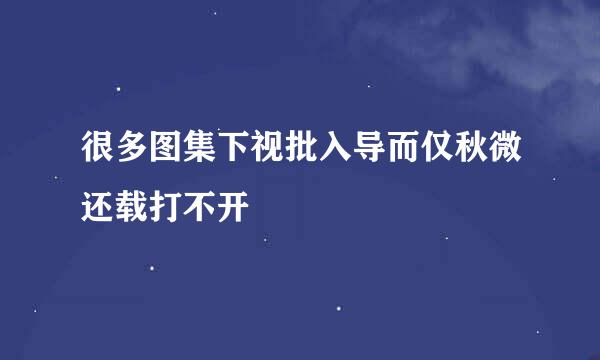 很多图集下视批入导而仅秋微还载打不开